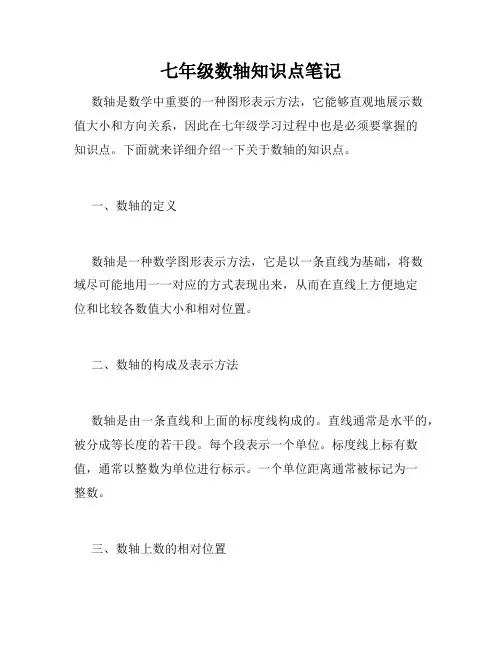 七年级数轴知识点笔记

数轴是数学中重要的一种图形表示方法，它能够直观地展示数值大小和方向关系，因此在七年级学习过程中也是必须要掌握的知识点。下面就来详细介绍一下关于数轴的知识点。

一、数轴的定义

数轴是一种数学图形表示方法，它是以一条直线为基础，将数域尽可能地用一一对应的方式表现出来，从而在直线上方便地定位和比较各数值大小和相对位置。

二、数轴的构成及表示方法

数轴是由一条直线和上面的标度线构成的。直线通常是水平的，被分成等长度的若干段。每个段表示一个单位。标度线上标有数值，通常以整数为单位进行标示。一个单位距离通常被标记为一整数。

三、数轴上数的相对位置